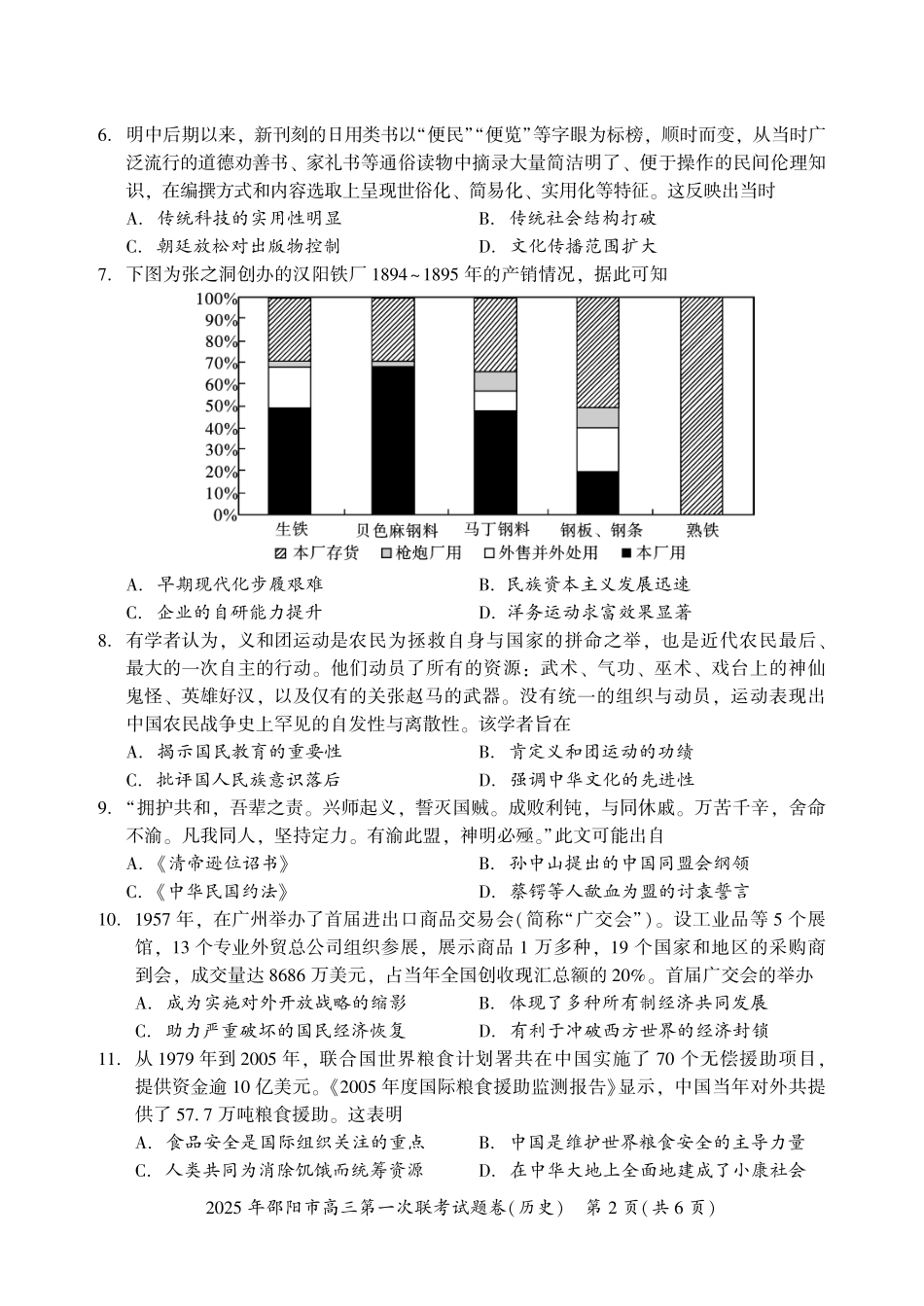 6. 明中后期以来，新刊刻的日用类书以“便民”“便览”等字眼为标榜，顺时而变，从当时广泛流行的道德劝善书、家礼书等通俗读物中摘录大量简洁明了、便于操作的民间伦理知识，在编撰方式和内容选取上呈现世俗化、简易化、实用化等特征。这反映出当时

A. 传统科技的实用性明显
B. 传统社会结构打破
C. 朝廷放松对出版物控制
D. 文化传播范围扩大

7. 下图为张之洞创办的汉阳铁厂 1894~1895 年的产销情况，据此可知

100%
90%
80%
70%
60%
50%
40%
30%
20%
10%
0%

生铁　贝色麻钢料　马丁钢料　钢板、钢条　熟铁

本厂存货　枪炮厂用　外售并外处用　本厂用

A. 早期现代化步履艰难
B. 民族资本主义发展迅速
C. 企业的自研能力提升
D. 洋务运动求富效果显著

8. 有学者认为，义和团运动是农民为拯救自身与国家的拼命之举，也是近代农民最后、最大的一次自主的行动。他们动员了所有的资源：武术、气功、巫术、戏台上的神仙鬼怪、英雄好汉，以及仅有的关张赵马的武器。没有统一的组织与动员，运动表现出中国农民战争史上罕见的自发性与离散性。该学者旨在

A. 揭示国民教育的重要性
B. 肯定义和团运动的功绩
C. 批评国人民族意识落后
D. 强调中华文化的先进性

9. “拥护共和，吾辈之责。兴师起义，誓灭国贼。成败利钝，与同休戚。万苦千辛，舍命不渝。凡我同人，坚持定力。有渝此盟，神明必殛。”此文可能出自

A.《清帝逊位诏书》
B. 孙中山提出的中国同盟会纲领
C.《中华民国约法》
D. 蔡锷等人歃血为盟的讨袁誓言

10. 1957 年，在广州举办了首届进出口商品交易会(简称“广交会”)。设工业品等 5 个展馆，13 个专业外贸总公司组织参展，展示商品 1 万多种，19 个国家和地区的采购商到会，成交量达 8686 万美元，占当年全国创收现汇总额的 20%。首届广交会的举办

A. 成为实施对外开放战略的缩影
B. 体现了多种所有制经济共同发展
C. 助力严重破坏的国民经济恢复
D. 有利于冲破西方世界的经济封锁

11. 从 1979 年到 2005 年，联合国世界粮食计划署共在中国实施了 70 个无偿援助项目，提供资金逾 10 亿美元。《2005 年度国际粮食援助监测报告》显示，中国当年对外共提供了 57.7 万吨粮食援助。这表明

A. 食品安全是国际组织关注的重点
B. 中国是维护世界粮食安全的主导力量
C. 人类共同为消除饥饿而统筹资源
D. 在中华大地上全面地建成了小康社会

2025 年邵阳市高三第一次联考试题卷(历史)　第 2 页(共 6 页)